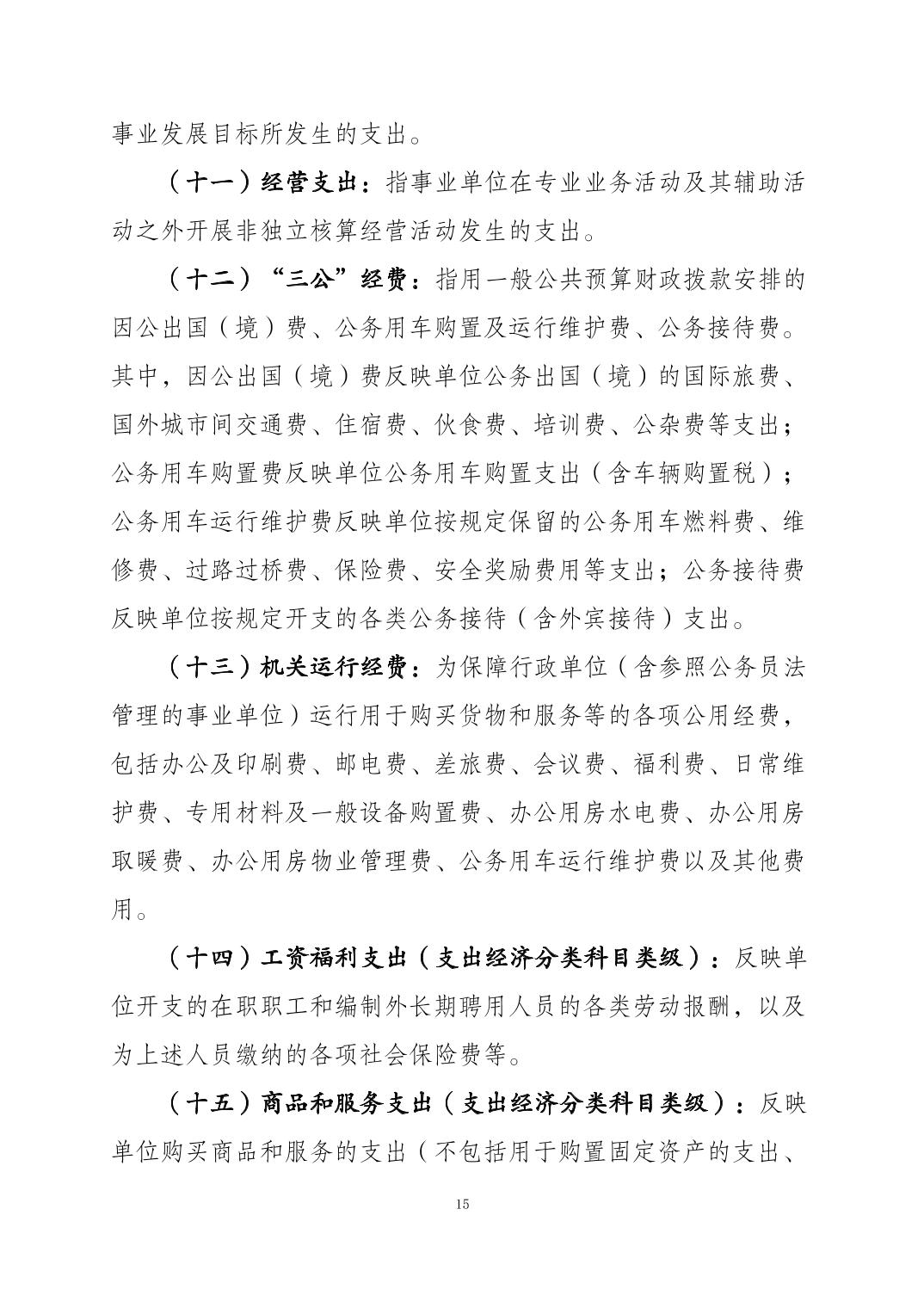 事业发展目标所发生的支出。

（十一）经营支出：指事业单位在专业业务活动及其辅助活动之外开展非独立核算经营活动发生的支出。

（十二）“三公”经费：指用一般公共预算财政拨款安排的因公出国（境）费、公务用车购置及运行维护费、公务接待费。其中，因公出国（境）费反映单位公务出国（境）的国际旅费、国外城市间交通费、住宿费、伙食费、培训费、公杂费等支出；公务用车购置费反映单位公务用车购置支出（含车辆购置税）；公务用车运行维护费反映单位按规定保留的公务用车燃料费、维修费、过路过桥费、保险费、安全奖励费用等支出；公务接待费反映单位按规定开支的各类公务接待（含外宾接待）支出。

（十三）机关运行经费：为保障行政单位（含参照公务员法管理的事业单位）运行用于购买货物和服务等的各项公用经费，包括办公及印刷费、邮电费、差旅费、会议费、福利费、日常维护费、专用材料及一般设备购置费、办公用房水电费、办公用房取暖费、办公用房物业管理费、公务用车运行维护费以及其他费用。

（十四）工资福利支出（支出经济分类科目类级）：反映单位开支的在职职工和编制外长期聘用人员的各类劳动报酬，以及为上述人员缴纳的各项社会保险费等。

（十五）商品和服务支出（支出经济分类科目类级）：反映单位购买商品和服务的支出（不包括用于购置固定资产的支出、

15